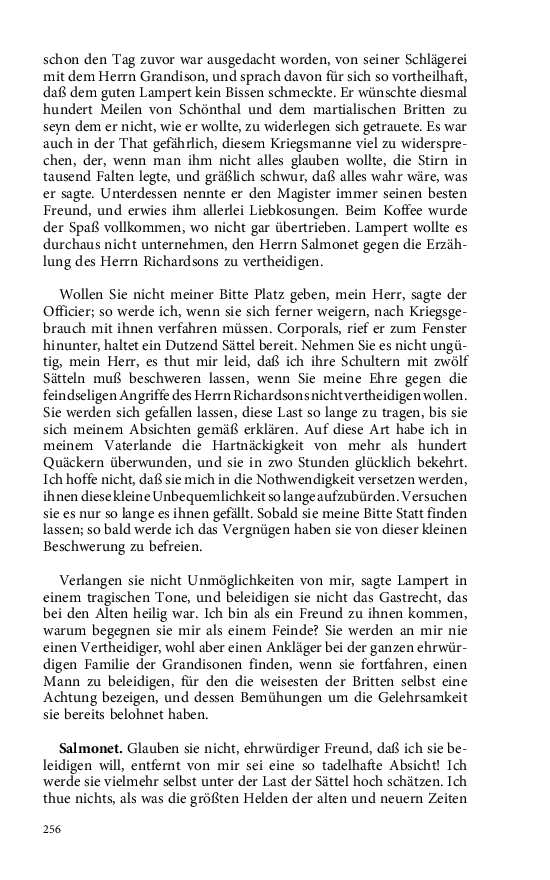 schon den Tag zuvor war ausgedacht worden, von seiner Schlägerei mit dem Herrn Grandison, und sprach davon für sich so vortheilhaft, daß dem guten Lampert kein Bissen schmeckte. Er wünschte diesmal hundert Meilen von Schönthal und dem martialischen Britten zu seyn dem er nicht, wie er wollte, zu widerlegen sich getrauete. Es war auch in der That gefährlich, diesem Kriegsmanne viel zu widersprechen, der, wenn man ihm nicht alles glauben wollte, die Stirn in tausend Falten legte, und gräßlich schwur, daß alles wahr wäre, was er sagte. Unterdessen nennte er den Magister immer seinen besten Freund, und erwies ihm allerlei Liebkosungen. Beim Koffee wurde der Spaß vollkommen, wo nicht gar übertrieben. Lampert wollte es durchaus nicht unternehmen, den Herrn Salmonet gegen die Erzählung des Herrn Richardsons zu vertheidigen.

Wollen Sie nicht meiner Bitte Platz geben, mein Herr, sagte der Officier; so werde ich, wenn sie sich ferner weigern, nach Kriegsgebrauch mit ihnen verfahren müssen. Corporals, rief er zum Fenster hinunter, haltet ein Dutzend Sättel bereit. Nehmen Sie es nicht ungütig, mein Herr, es thut mir leid, daß ich ihre Schultern mit zwölf Sätteln muß beschweren lassen, wenn Sie meine Ehre gegen die feindseligen Angriffe des Herrn Richardsons nicht vertheidigen wollen. Sie werden sich gefallen lassen, diese Last so lange zu tragen, bis sie sich meinen Absichten gemäß erklären. Auf diese Art habe ich in meinem Vaterlande die Hartnäckigkeit von mehr als hundert Quäckern überwunden, und sie in zwo Stunden glücklich bekehrt. Ich hoffe nicht, daß sie mich in die Nothwendigkeit versetzen werden, ihnen diese kleine Unbequemlichkeit so lange aufzubürden. Versuchen sie es nur so lange es ihnen gefällt. Sobald sie meine Bitte Statt finden lassen; so bald werde ich das Vergnügen haben sie von dieser kleinen Beschwerung zu befreien.

Verlangen sie nicht Unmöglichkeiten von mir, sagte Lampert in einem tragischen Tone, und beleidigen sie nicht das Gastrecht, das bei den Alten heilig war. Ich bin als ein Freund zu ihnen kommen, warum begegnen sie mir als einem Feinde? Sie werden an mir nie einen Vertheidiger, wohl aber einen Ankläger bei der ganzen ehrwürdigen Familie der Grandisonen finden, wenn sie fortfahren, einen Mann zu beleidigen, für den die weisesten der Britten selbst eine Achtung bezeigen, und dessen Bemühungen um die Gelehrsamkeit sie bereits belohnet haben.

Salmonet. Glauben sie nicht, ehrwürdiger Freund, daß ich sie beleidigen will, entfernt von mir sei eine so tadelhafte Absicht! Ich werde sie vielmehr selbst unter der Last der Sättel hoch schätzen. Ich thue nichts, als was die größten Helden der alten und neuern Zeiten

256